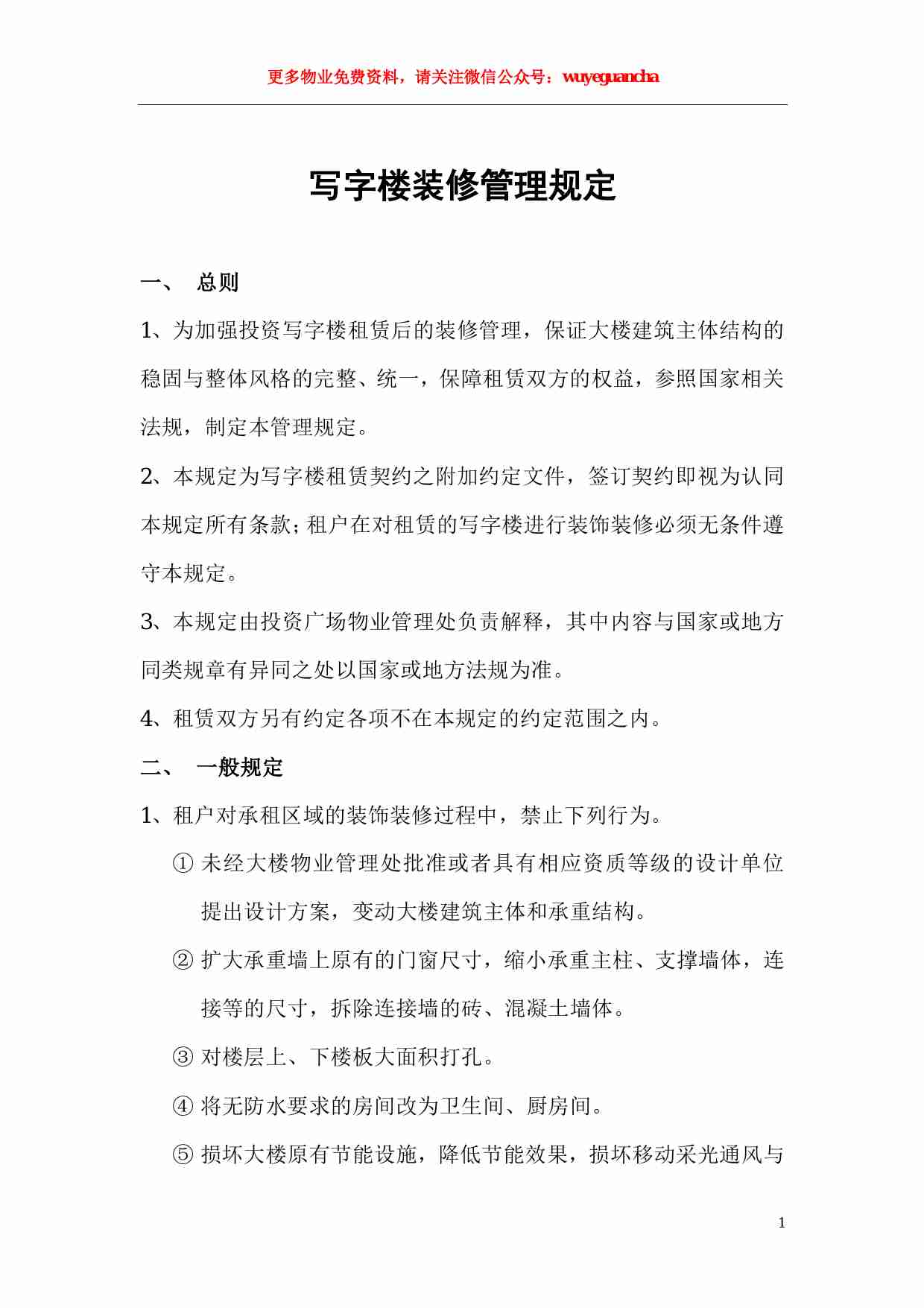 更多物业免费资料，请关注微信公众号：wuyeguancha

写字楼装修管理规定

一、 总则

1、为加强投资写字楼租赁后的装修管理，保证大楼建筑主体结构的稳固与整体风格的完整、统一，保障租赁双方的权益，参照国家相关法规，制定本管理规定。

2、本规定为写字楼租赁契约之附加约定文件，签订契约即视为认同本规定所有条款；租户在对租赁的写字楼进行装饰装修必须无条件遵守本规定。

3、本规定由投资广场物业管理处负责解释，其中内容与国家或地方同类规章有异同之处以国家或地方法规为准。

4、租赁双方另有约定各项不在本规定的约定范围之内。

二、 一般规定

1、租户对承租区域的装饰装修过程中，禁止下列行为。

① 未经大楼物业管理处批准或者具有相应资质等级的设计单位提出设计方案，变动大楼建筑主体和承重结构。

② 扩大承重墙上原有的门窗尺寸，缩小承重主柱、支撑墙体，连接等的尺寸，拆除连接墙的砖、混凝土墙体。

③ 对楼层上、下楼板大面积打孔。

④ 将无防水要求的房间改为卫生间、厨房间。

⑤ 损坏大楼原有节能设施，降低节能效果，损坏移动采光通风与

1